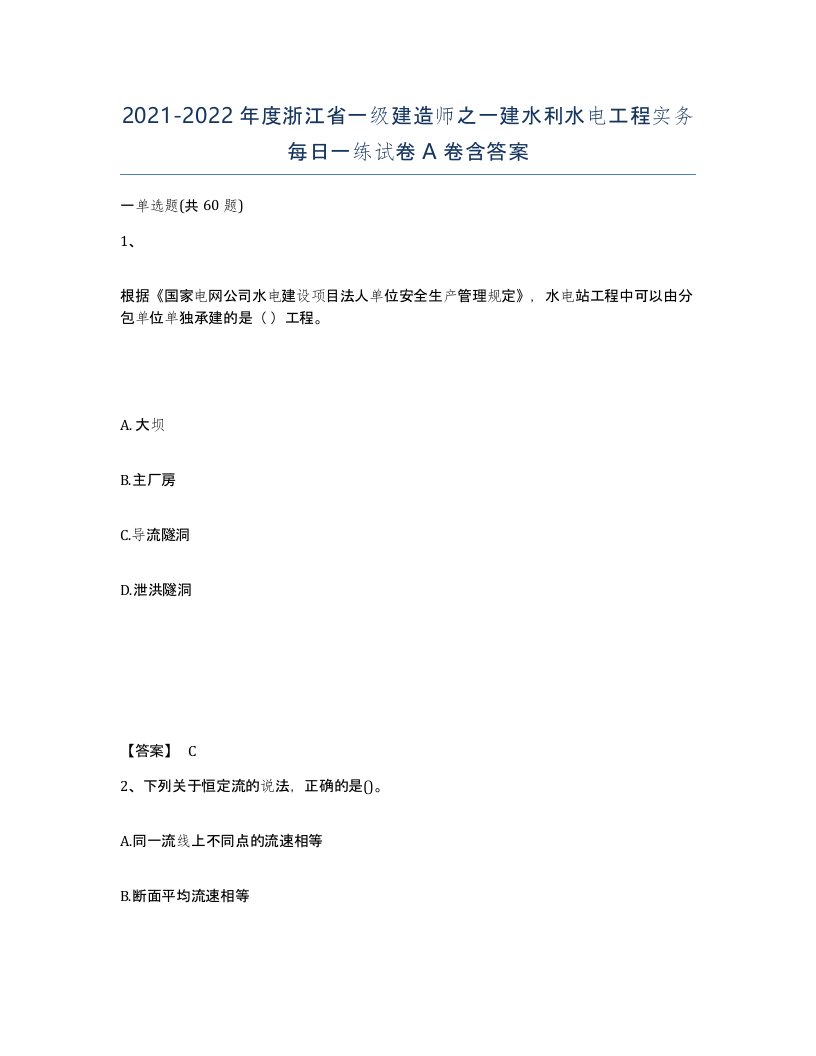 2021-2022年度浙江省一级建造师之一建水利水电工程实务每日一练试卷A卷含答案

一单选题(共60题)

1、

根据《国家电网公司水电建设项目法人单位安全生产管理规定》，水电站工程中可以由分包单位单独承建的是（）工程。

A.大坝

B.主厂房

C.导流隧洞

D.泄洪隧洞

【答案】 C

2、下列关于恒定流的说法，正确的是()。

A.同一流线上不同点的流速相等

B.断面平均流速相等